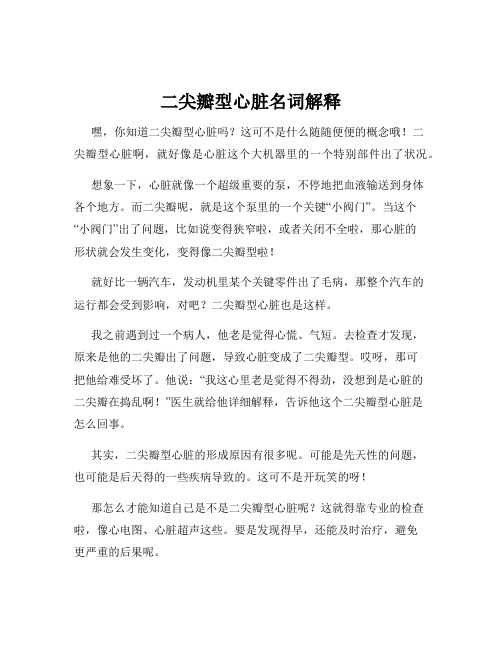 二尖瓣型心脏名词解释

嘿，你知道二尖瓣型心脏吗？这可不是什么随随便便的概念哦！二尖瓣型心脏啊，就好像是心脏这个大机器里的一个特别部件出了状况。

想象一下，心脏就像一个超级重要的泵，不停地把血液输送到身体各个地方。而二尖瓣呢，就是这个泵里的一个关键“小阀门”。当这个“小阀门”出了问题，比如说变得狭窄啦，或者关闭不全啦，那心脏的形状就会发生变化，变得像二尖瓣型啦！

就好比一辆汽车，发动机里某个关键零件出了毛病，那整个汽车的运行都会受到影响，对吧？二尖瓣型心脏也是这样。

我之前遇到过一个病人，他老是觉得心慌、气短。去检查才发现，原来是他的二尖瓣出了问题，导致心脏变成了二尖瓣型。哎呀，那可把他给难受坏了。他说：“我这心里老是觉得不得劲，没想到是心脏的二尖瓣在捣乱啊！”医生就给他详细解释，告诉他这个二尖瓣型心脏是怎么回事。

其实，二尖瓣型心脏的形成原因有很多呢。可能是先天性的问题，也可能是后天得的一些疾病导致的。这可不是开玩笑的呀！

那怎么才能知道自己是不是二尖瓣型心脏呢？这就得靠专业的检查啦，像心电图、心脏超声这些。要是发现得早，还能及时治疗，避免更严重的后果呢。